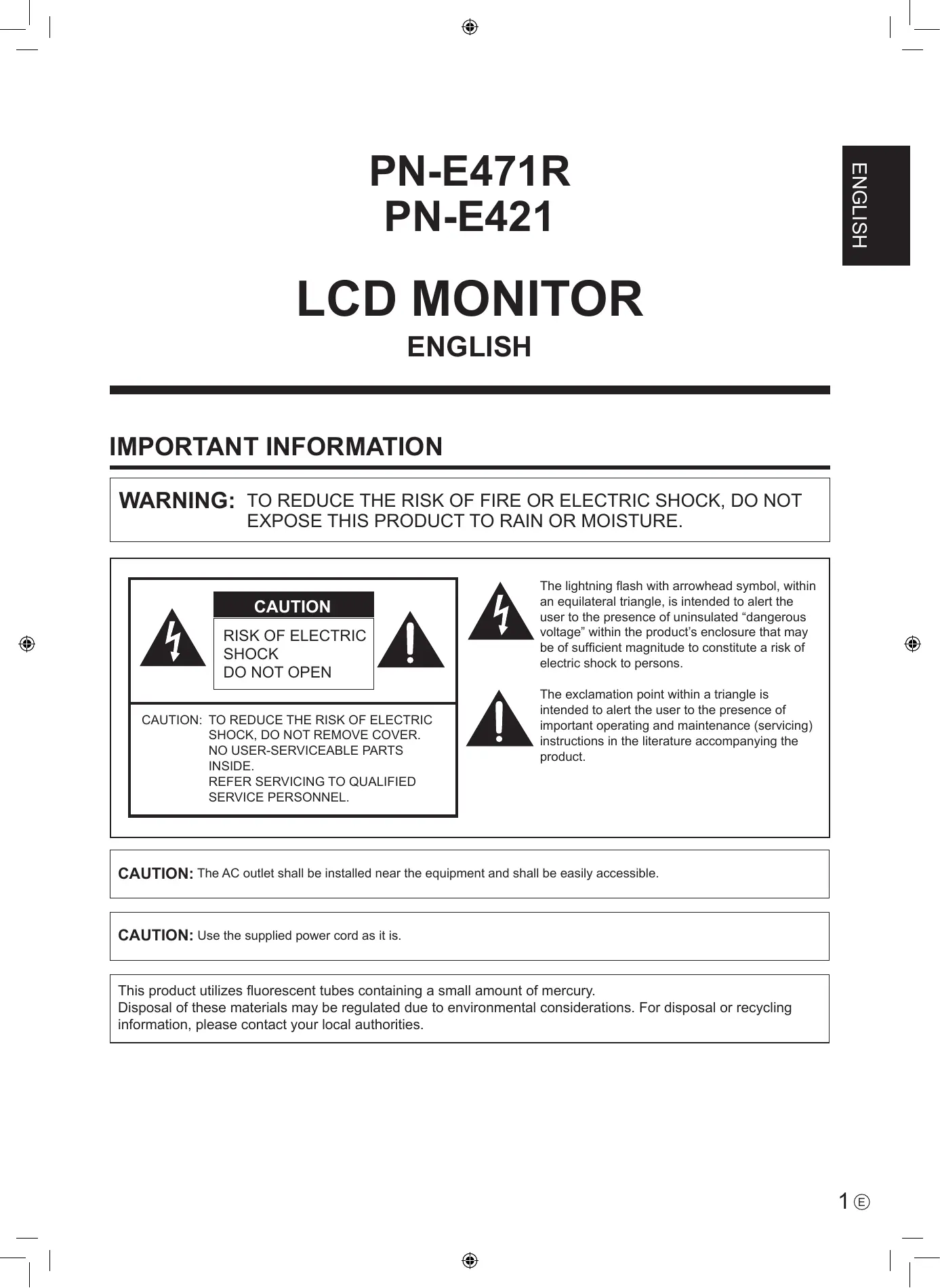 ENGLISH

PN-E471R
PN-E421

LCD MONITOR

ENGLISH

IMPORTANT INFORMATION

WARNING: TO REDUCE THE RISK OF FIRE OR ELECTRIC SHOCK, DO NOT EXPOSE THIS PRODUCT TO RAIN OR MOISTURE.

CAUTION

RISK OF ELECTRIC SHOCK
DO NOT OPEN

CAUTION: TO REDUCE THE RISK OF ELECTRIC SHOCK, DO NOT REMOVE COVER. NO USER-SERVICEABLE PARTS INSIDE. REFER SERVICING TO QUALIFIED SERVICE PERSONNEL.

The lightning flash with arrowhead symbol, within an equilateral triangle, is intended to alert the user to the presence of uninsulated “dangerous voltage” within the product’s enclosure that may be of sufficient magnitude to constitute a risk of electric shock to persons.

The exclamation point within a triangle is intended to alert the user to the presence of important operating and maintenance (servicing) instructions in the literature accompanying the product.

CAUTION: The AC outlet shall be installed near the equipment and shall be easily accessible.

CAUTION: Use the supplied power cord as it is.

This product utilizes fluorescent tubes containing a small amount of mercury.
Disposal of these materials may be regulated due to environmental considerations. For disposal or recycling information, please contact your local authorities.

1 E